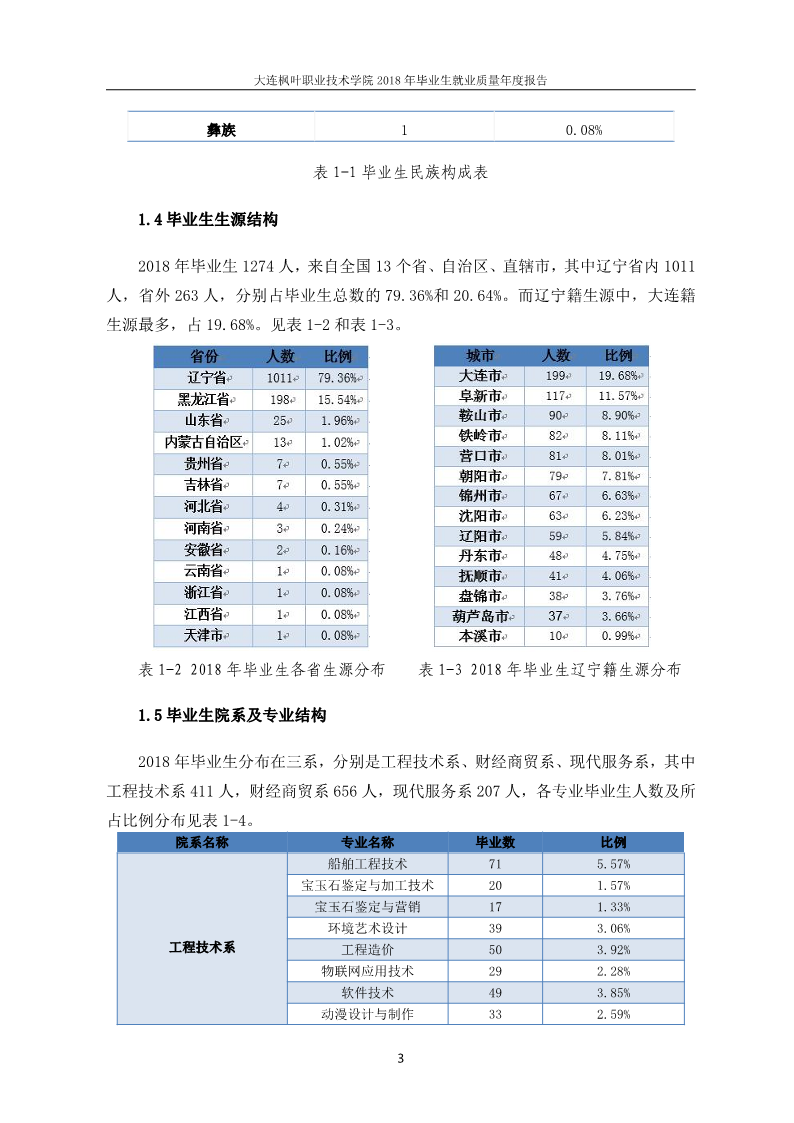 大连枫叶职业技术学院 2018 年毕业生就业质量年度报告

| 彝族 | 1 | 0.08% |
|---|---|---|

表 1-1 毕业生民族构成表

1.4 毕业生生源结构

2018 年毕业生 1274 人，来自全国 13 个省、自治区、直辖市，其中辽宁省内 1011 人，省外 263 人，分别占毕业生总数的 79.36%和 20.64%。而辽宁籍生源中，大连籍生源最多，占 19.68%。见表 1-2 和表 1-3。

| 省份 | 人数 | 比例 |
|---|---|---|
| 辽宁省 | 1011 | 79.36% |
| 黑龙江省 | 198 | 15.54% |
| 山东省 | 25 | 1.96% |
| 内蒙古自治区 | 13 | 1.02% |
| 贵州省 | 7 | 0.55% |
| 吉林省 | 7 | 0.55% |
| 河北省 | 4 | 0.31% |
| 河南省 | 3 | 0.24% |
| 安徽省 | 2 | 0.16% |
| 云南省 | 1 | 0.08% |
| 浙江省 | 1 | 0.08% |
| 江西省 | 1 | 0.08% |
| 天津市 | 1 | 0.08% |

表 1-2 2018 年毕业生各省生源分布

| 城市 | 人数 | 比例 |
|---|---|---|
| 大连市 | 199 | 19.68% |
| 阜新市 | 117 | 11.57% |
| 鞍山市 | 90 | 8.90% |
| 铁岭市 | 82 | 8.11% |
| 营口市 | 81 | 8.01% |
| 朝阳市 | 79 | 7.81% |
| 锦州市 | 67 | 6.63% |
| 沈阳市 | 63 | 6.23% |
| 辽阳市 | 59 | 5.84% |
| 丹东市 | 48 | 4.75% |
| 抚顺市 | 41 | 4.06% |
| 盘锦市 | 38 | 3.76% |
| 葫芦岛市 | 37 | 3.66% |
| 本溪市 | 10 | 0.99% |

表 1-3 2018 年毕业生辽宁籍生源分布

1.5 毕业生院系及专业结构

2018 年毕业生分布在三系，分别是工程技术系、财经商贸系、现代服务系，其中工程技术系 411 人，财经商贸系 656 人，现代服务系 207 人，各专业毕业生人数及所占比例分布见表 1-4。

| 院系名称 | 专业名称 | 毕业数 | 比例 |
|---|---|---|---|
| 工程技术系 | 船舶工程技术 | 71 | 5.57% |
| | 宝玉石鉴定与加工技术 | 20 | 1.57% |
| | 宝玉石鉴定与营销 | 17 | 1.33% |
| | 环境艺术设计 | 39 | 3.06% |
| | 工程造价 | 50 | 3.92% |
| | 物联网应用技术 | 29 | 2.28% |
| | 软件技术 | 49 | 3.85% |
| | 动漫设计与制作 | 33 | 2.59% |

3